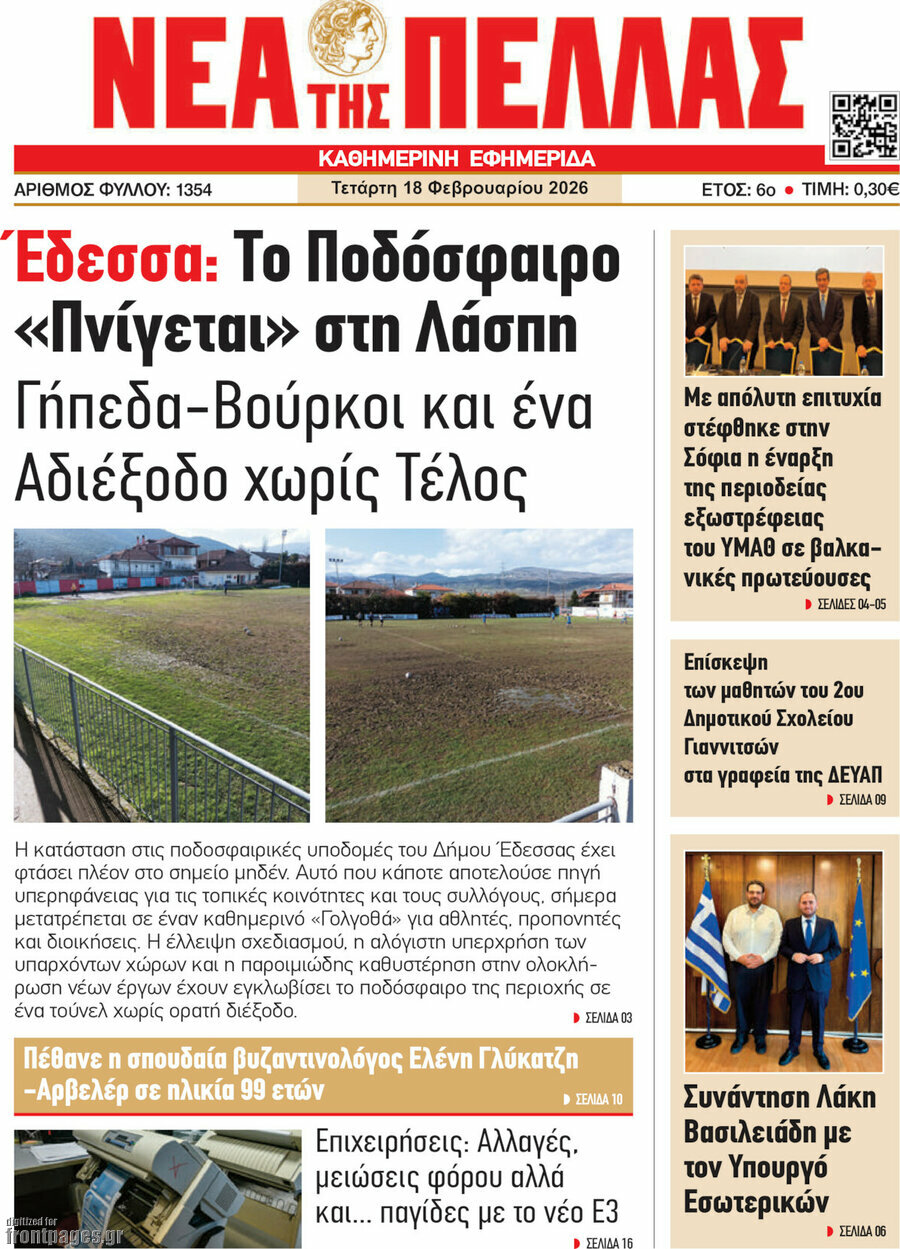 ΝΕΑ ΤΗΣ ΠΕΛΛΑΣ

ΚΑΘΗΜΕΡΙΝΗ ΕΦΗΜΕΡΙΔΑ

ΑΡΙΘΜΟΣ ΦΥΛΛΟΥ: 1354 Τετάρτη 18 Φεβρουαρίου 2026 ΕΤΟΣ: 6ο ● ΤΙΜΗ: 0,30€

Έδεσσα: Το Ποδόσφαιρο «Πνίγεται» στη Λάσπη

Γήπεδα-Βούρκοι και ένα Αδιέξοδο χωρίς Τέλος

Η κατάσταση στις ποδοσφαιρικές υποδομές του Δήμου Έδεσσας έχει φτάσει πλέον στο σημείο μηδέν. Αυτό που κάποτε αποτελούσε πηγή υπερηφάνειας για τις τοπικές κοινότητες και τους συλλόγους, σήμερα μετατρέπεται σε έναν καθημερινό «Γολγοθά» για αθλητές, προπονητές και διοικήσεις. Η έλλειψη σχεδιασμού, η αλόγιστη υπερχρήση των υπαρχόντων χώρων και η παροιμιώδης καθυστέρηση στην ολοκλήρωση νέων έργων έχουν εγκλωβίσει το ποδόσφαιρο της περιοχής σε ένα τούνελ χωρίς ορατή διέξοδο.

ΣΕΛΙΔΑ 03

Πέθανε η σπουδαία βυζαντινολόγος Ελένη Γλύκατζη -Αρβελέρ σε ηλικία 99 ετών

ΣΕΛΙΔΑ 10

Επιχειρήσεις: Αλλαγές, μειώσεις φόρου αλλά και... παγίδες με το νέο Ε3

ΣΕΛΙΔΑ 16

Με απόλυτη επιτυχία στέφθηκε στην Σόφια η έναρξη της περιοδείας εξωστρέφειας του ΥΜΑΘ σε βαλκανικές πρωτεύουσες

ΣΕΛΙΔΕΣ 04-05

Επίσκεψη των μαθητών του 2ου Δημοτικού Σχολείου Γιαννιτσών στα γραφεία της ΔΕΥΑΠ

ΣΕΛΙΔΑ 09

Συνάντηση Λάκη Βασιλειάδη με τον Υπουργό Εσωτερικών

ΣΕΛΙΔΑ 06

digitized for frontpages.gr